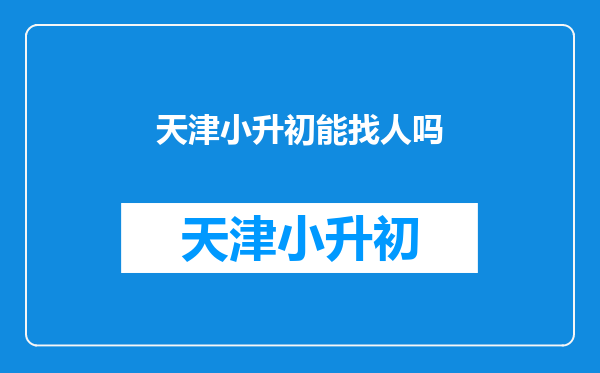 天津小升初能找人吗

天津小升初